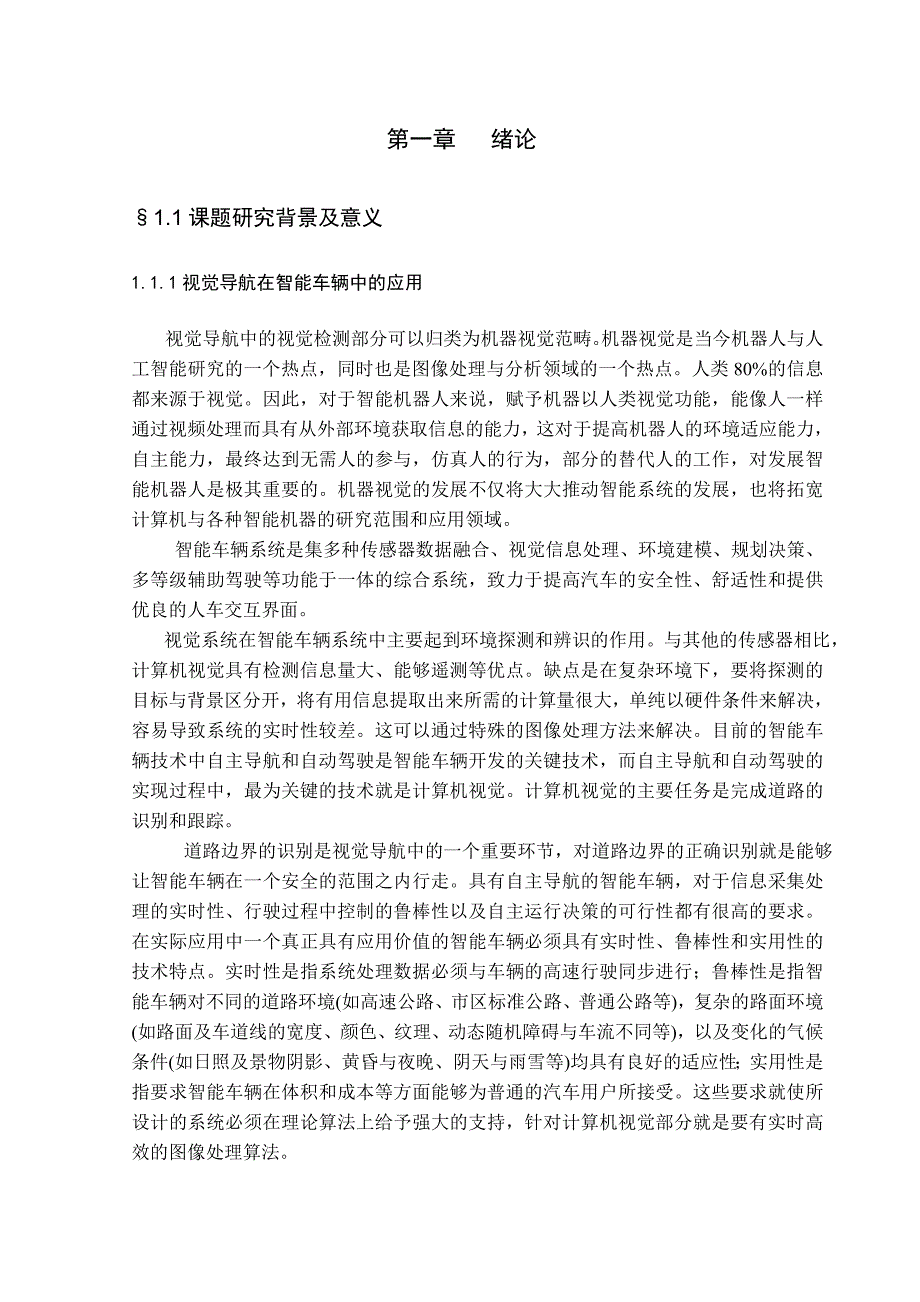 第一章　绪论

§1.1 课题研究背景及意义

1.1.1 视觉导航在智能车辆中的应用

视觉导航中的视觉检测部分可以归类为机器视觉范畴。机器视觉是当今机器人与人工智能研究的一个热点，同时也是图像处理与分析领域的一个热点。人类 80%的信息都来源于视觉。因此，对于智能机器人来说，赋予机器以人类视觉功能，能像人一样通过视频处理而具有从外部环境获取信息的能力，这对于提高机器人的环境适应能力，自主能力，最终达到无需人的参与，仿真人的行为，部分的替代人的工作，对发展智能机器人是极其重要的。机器视觉的发展不仅将大大推动智能系统的发展，也将拓宽计算机与各种智能机器的研究范围和应用领域。

智能车辆系统是集多种传感器数据融合、视觉信息处理、环境建模、规划决策、多等级辅助驾驶等功能于一体的综合系统，致力于提高汽车的安全性、舒适性和提供优良的人车交互界面。

视觉系统在智能车辆系统中主要起到环境探测和辨识的作用。与其他的传感器相比，计算机视觉具有检测信息量大、能够遥测等优点。缺点是在复杂环境下，要将探测的目标与背景区分开，将有用信息提取出来所需的计算量很大，单纯以硬件条件来解决，容易导致系统的实时性较差。这可以通过特殊的图像处理方法来解决。目前的智能车辆技术中自主导航和自动驾驶是智能车辆开发的关键技术，而自主导航和自动驾驶的实现过程中，最为关键的技术就是计算机视觉。计算机视觉的主要任务是完成道路的识别和跟踪。

道路边界的识别是视觉导航中的一个重要环节，对道路边界的正确识别就是能够让智能车辆在一个安全的范围之内行走。具有自主导航的智能车辆，对于信息采集处理的实时性、行驶过程中控制的鲁棒性以及自主运行决策的可行性都有很高的要求。在实际应用中一个真正具有应用价值的智能车辆必须具有实时性、鲁棒性和实用性的技术特点。实时性是指系统处理数据必须与车辆的高速行驶同步进行；鲁棒性是指智能车辆对不同的道路环境(如高速公路、市区标准公路、普通公路等)，复杂的路面环境(如路面及车道线的宽度、颜色、纹理、动态随机障碍与车流不同等)，以及变化的气候条件(如日照及景物阴影、黄昏与夜晚、阴天与雨雪等)均具有良好的适应性；实用性是指要求智能车辆在体积和成本等方面能够为普通的汽车用户所接受。这些要求就使所设计的系统必须在理论算法上给予强大的支持，针对计算机视觉部分就是要有实时高效的图像处理算法。